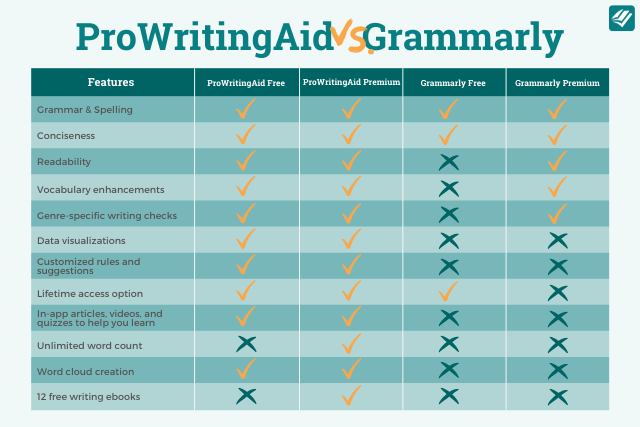 ProWritingAid vs. Grammarly

| Features | ProWritingAid Free | ProWritingAid Premium | Grammarly Free | Grammarly Premium |
|---|---|---|---|---|
| Grammar & Spelling | ✓ | ✓ | ✓ | ✓ |
| Conciseness | ✓ | ✓ | ✓ | ✓ |
| Readability | ✓ | ✓ | ✗ | ✓ |
| Vocabulary enhancements | ✓ | ✓ | ✗ | ✓ |
| Genre-specific writing checks | ✓ | ✓ | ✗ | ✓ |
| Data visualizations | ✓ | ✓ | ✗ | ✗ |
| Customized rules and suggestions | ✓ | ✓ | ✗ | ✗ |
| Lifetime access option | ✓ | ✓ | ✓ | ✗ |
| In-app articles, videos, and quizzes to help you learn | ✓ | ✓ | ✗ | ✗ |
| Unlimited word count | ✗ | ✓ | ✗ | ✗ |
| Word cloud creation | ✓ | ✓ | ✗ | ✗ |
| 12 free writing ebooks | ✗ | ✓ | ✗ | ✗ |